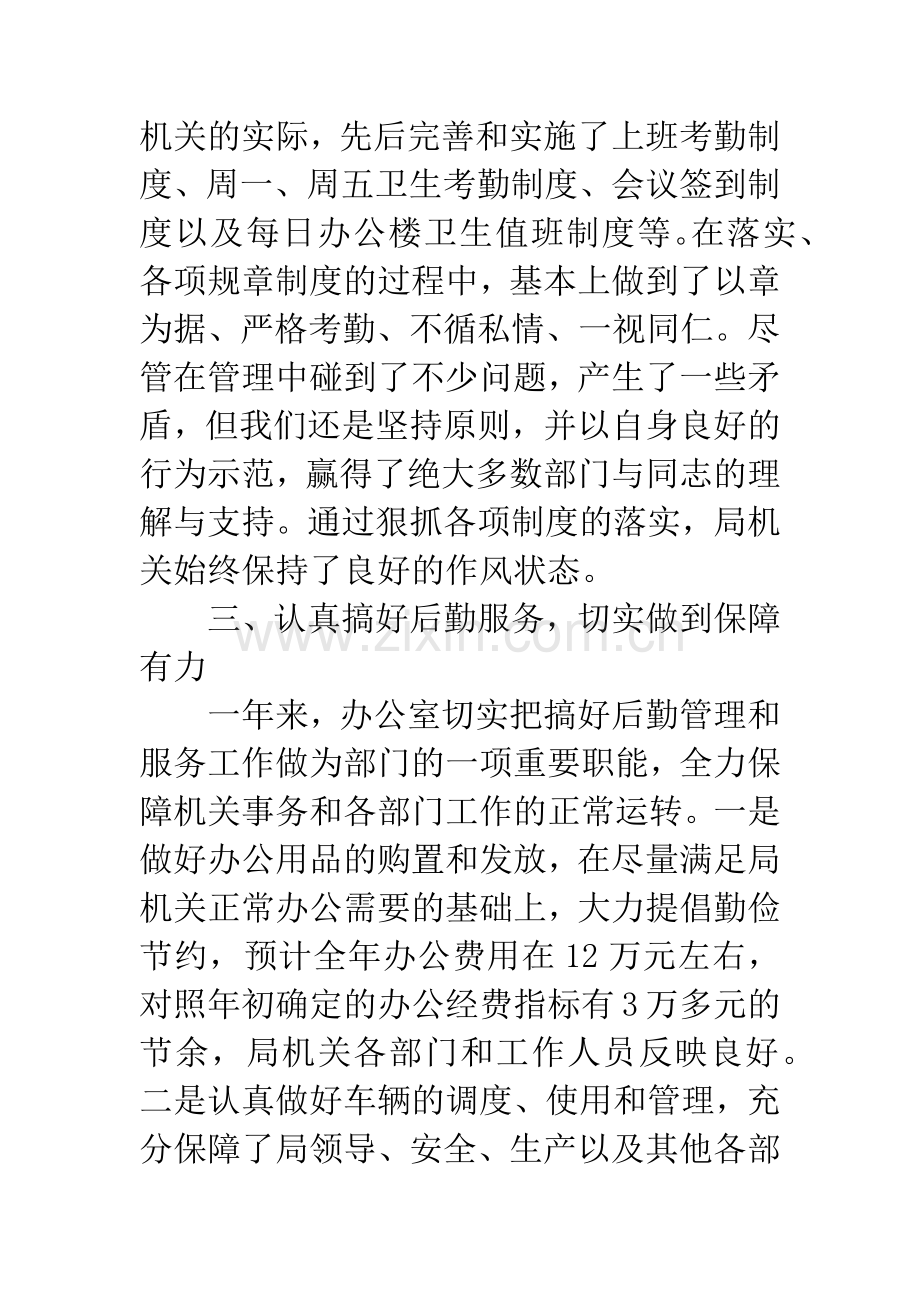 机关的实际，先后完善和实施了上班考勤制度、周一、周五卫生考勤制度、会议签到制度以及每日办公楼卫生值班制度等。在落实、各项规章制度的过程中，基本上做到了以章为据、严格考勤、不循私情、一视同仁。尽管在管理中碰到了不少问题，产生了一些矛盾，但我们还是坚持原则，并以自身良好的行为示范，赢得了绝大多数部门与同志的理解与支持。通过狠抓各项制度的落实，局机关始终保持了良好的作风状态。

三、认真搞好后勤服务，切实做到保障有力

一年来，办公室切实把搞好后勤管理和服务工作做为部门的一项重要职能，全力保障机关事务和各部门工作的正常运转。一是做好办公用品的购置和发放，在尽量满足局机关正常办公需要的基础上，大力提倡勤俭节约，预计全年办公费用在12万元左右，对照年初确定的办公经费指标有3万多元的节余，局机关各部门和工作人员反映良好。二是认真做好车辆的调度、使用和管理，充分保障了局领导、安全、生产以及其他各部

www.zixin.com.cn